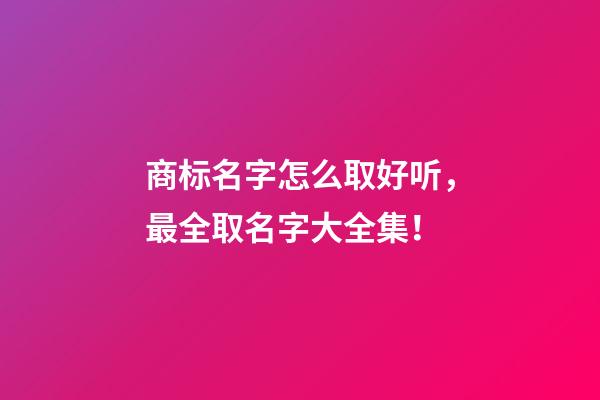 商标名字怎么取好听，最全取名字大全集！